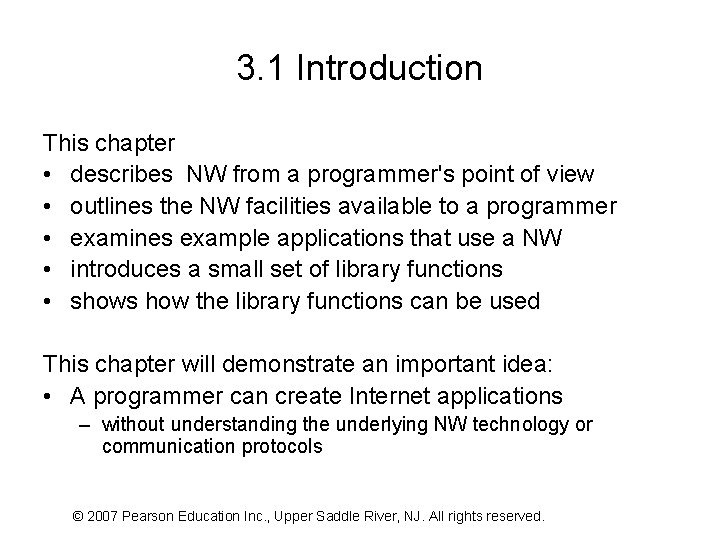 3.1 Introduction

This chapter
• describes NW from a programmer's point of view
• outlines the NW facilities available to a programmer
• examines example applications that use a NW
• introduces a small set of library functions
• shows how the library functions can be used

This chapter will demonstrate an important idea:
• A programmer can create Internet applications
– without understanding the underlying NW technology or communication protocols

© 2007 Pearson Education Inc., Upper Saddle River, NJ. All rights reserved.